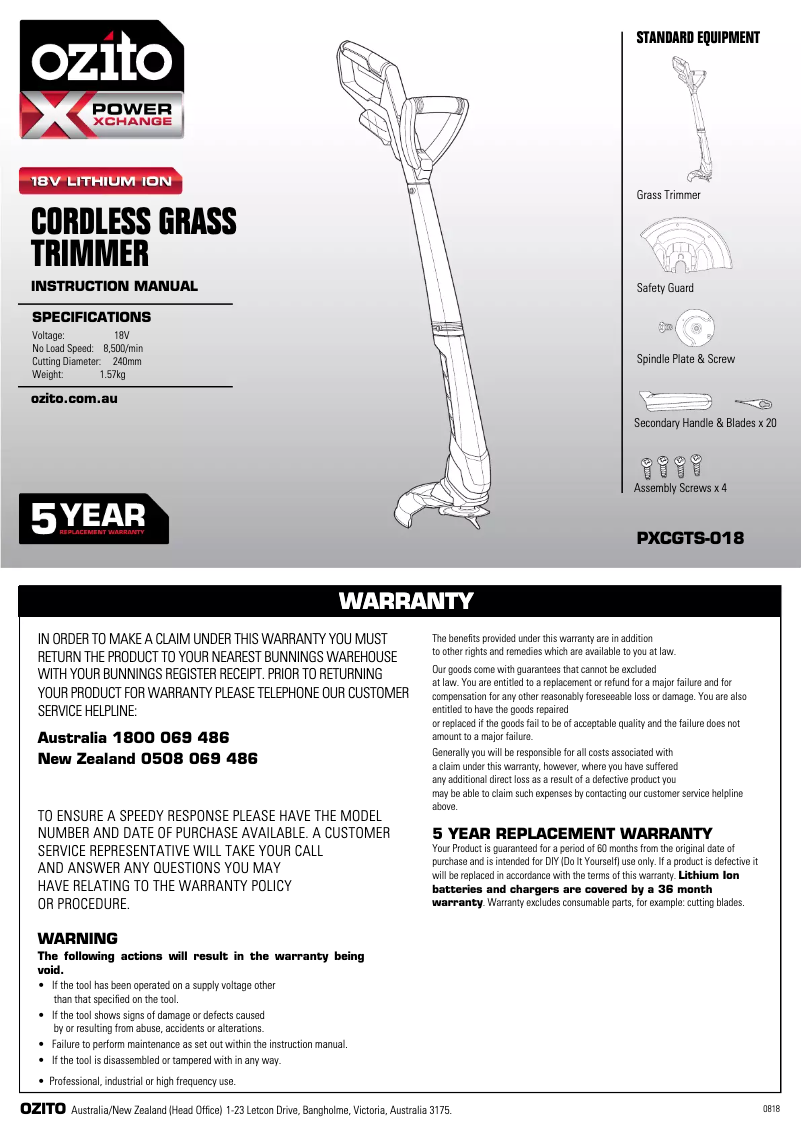 ozito
POWER
XCHANGE

18V LITHIUM ION

CORDLESS GRASS TRIMMER

INSTRUCTION MANUAL

SPECIFICATIONS

Voltage: 18V
No Load Speed: 8,500/min
Cutting Diameter: 240mm
Weight: 1.57kg

ozito.com.au

5 YEAR
REPLACEMENT WARRANTY

STANDARD EQUIPMENT

Grass Trimmer

Safety Guard

Spindle Plate & Screw

Secondary Handle & Blades x 20

Assembly Screws x 4

PXCGTS-018

WARRANTY

IN ORDER TO MAKE A CLAIM UNDER THIS WARRANTY YOU MUST RETURN THE PRODUCT TO YOUR NEAREST BUNNINGS WAREHOUSE WITH YOUR BUNNINGS REGISTER RECEIPT. PRIOR TO RETURNING YOUR PRODUCT FOR WARRANTY PLEASE TELEPHONE OUR CUSTOMER SERVICE HELPLINE:

Australia 1800 069 486
New Zealand 0508 069 486

TO ENSURE A SPEEDY RESPONSE PLEASE HAVE THE MODEL NUMBER AND DATE OF PURCHASE AVAILABLE. A CUSTOMER SERVICE REPRESENTATIVE WILL TAKE YOUR CALL AND ANSWER ANY QUESTIONS YOU MAY HAVE RELATING TO THE WARRANTY POLICY OR PROCEDURE.

WARNING

The following actions will result in the warranty being void.

• If the tool has been operated on a supply voltage other than that specified on the tool.
• If the tool shows signs of damage or defects caused by or resulting from abuse, accidents or alterations.
• Failure to perform maintenance as set out within the instruction manual.
• If the tool is disassembled or tampered with in any way.
• Professional, industrial or high frequency use.

The benefits provided under this warranty are in addition to other rights and remedies which are available to you at law.

Our goods come with guarantees that cannot be excluded at law. You are entitled to a replacement or refund for a major failure and for compensation for any other reasonably foreseeable loss or damage. You are also entitled to have the goods repaired or replaced if the goods fail to be of acceptable quality and the failure does not amount to a major failure.

Generally you will be responsible for all costs associated with a claim under this warranty, however, where you have suffered any additional direct loss as a result of a defective product you may be able to claim such expenses by contacting our customer service helpline above.

5 YEAR REPLACEMENT WARRANTY

Your Product is guaranteed for a period of 60 months from the original date of purchase and is intended for DIY (Do It Yourself) use only. If a product is defective it will be replaced in accordance with the terms of this warranty. Lithium Ion batteries and chargers are covered by a 36 month warranty. Warranty excludes consumable parts, for example: cutting blades.

OZITO Australia/New Zealand (Head Office) 1-23 Letcon Drive, Bangholme, Victoria, Australia 3175.

0818